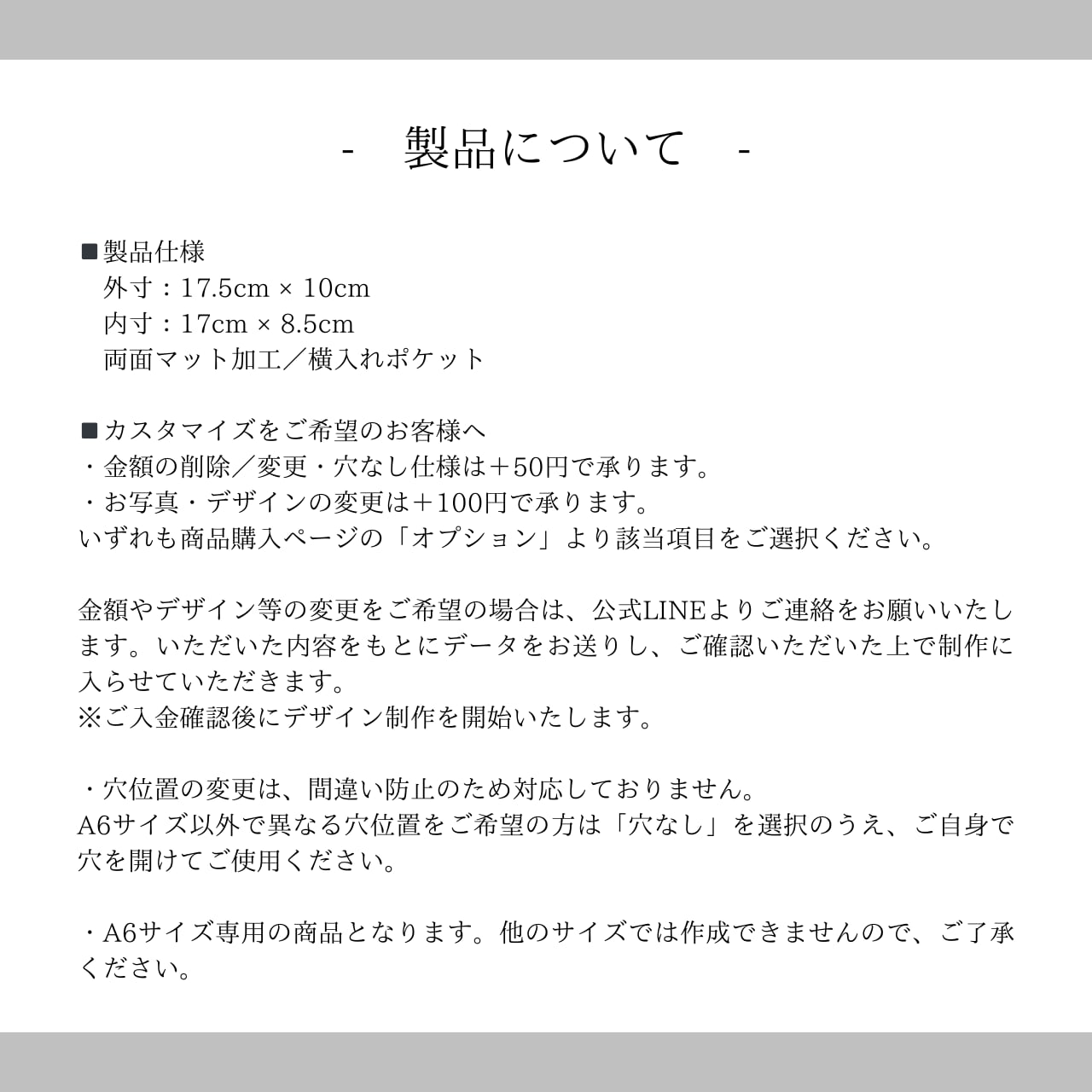 - 製品について -

■製品仕様
外寸：17.5cm × 10cm
内寸：17cm × 8.5cm
両面マット加工／横入れポケット

■カスタマイズをご希望のお客様へ
・金額の削除／変更・穴なし仕様は＋50円で承ります。
・お写真・デザインの変更は＋100円で承ります。
いずれも商品購入ページの「オプション」より該当項目をご選択ください。

金額やデザイン等の変更をご希望の場合は、公式LINEよりご連絡をお願いいたします。いただいた内容をもとにデータをお送りし、ご確認いただいた上で制作に入らせていただきます。
※ご入金確認後にデザイン制作を開始いたします。

・穴位置の変更は、間違い防止のため対応しておりません。
A6サイズ以外で異なる穴位置をご希望の方は「穴なし」を選択のうえ、ご自身で穴を開けてご使用ください。

・A6サイズ専用の商品となります。他のサイズでは作成できませんので、ご了承ください。